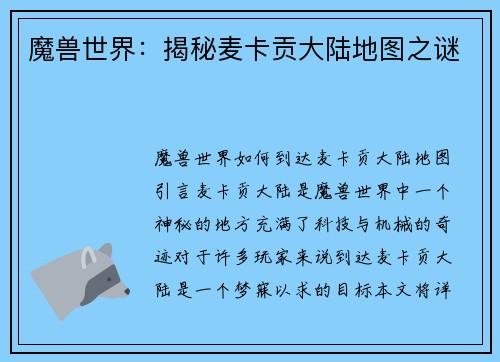 魔兽世界：揭秘麦卡贡大陆地图之谜

魔兽世界如何到达麦卡贡大陆地图引言麦卡贡大陆是魔兽世界中一个神秘的地方充满了科技与机械的奇迹对于许多玩家来说到达麦卡贡大陆是一个梦寐以求的目标本文将详